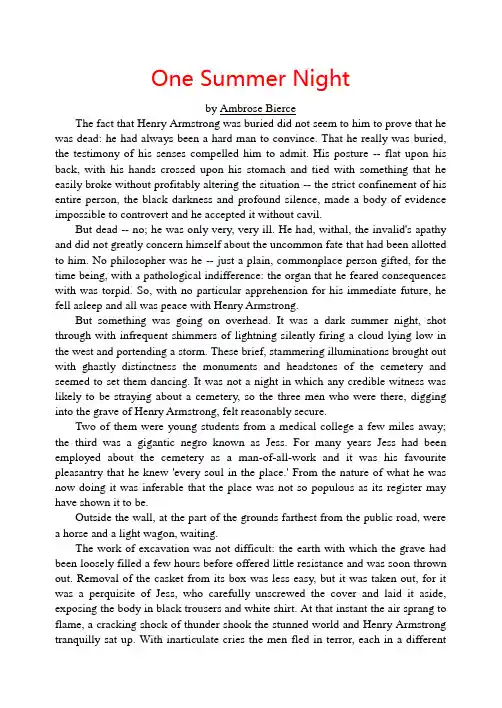 One Summer Night

by Ambrose Bierce

The fact that Henry Armstrong was buried did not seem to him to prove that he was dead: he had always been a hard man to convince. That he really was buried, the testimony of his senses compelled him to admit. His posture -- flat upon his back, with his hands crossed upon his stomach and tied with something that he easily broke without profitably altering the situation -- the strict confinement of his entire person, the black darkness and profound silence, made a body of evidence impossible to controvert and he accepted it without cavil.

But dead -- no; he was only very, very ill. He had, withal, the invalid's apathy and did not greatly concern himself about the uncommon fate that had been allotted to him. No philosopher was he -- just a plain, commonplace person gifted, for the time being, with a pathological indifference: the organ that he feared consequences with was torpid. So, with no particular apprehension for his immediate future, he fell asleep and all was peace with Henry Armstrong.

But something was going on overhead. It was a dark summer night, shot through with infrequent shimmers of lightning silently firing a cloud lying low in the west and portending a storm. These brief, stammering illuminations brought out with ghastly distinctness the monuments and headstones of the cemetery and seemed to set them dancing. It was not a night in which any credible witness was likely to be straying about a cemetery, so the three men who were there, digging into the grave of Henry Armstrong, felt reasonably secure.

Two of them were young students from a medical college a few miles away; the third was a gigantic negro known as Jess. For many years Jess had been employed about the cemetery as a man-of-all-work and it was his favourite pleasantry that he knew 'every soul in the place.' From the nature of what he was now doing it was inferable that the place was not so populous as its register may have shown it to be.

Outside the wall, at the part of the grounds farthest from the public road, were a horse and a light wagon, waiting.

The work of excavation was not difficult: the earth with which the grave had been loosely filled a few hours before offered little resistance and was soon thrown out. Removal of the casket from its box was less easy, but it was taken out, for it was a perquisite of Jess, who carefully unscrewed the cover and laid it aside, exposing the body in black trousers and white shirt. At that instant the air sprang to flame, a cracking shock of thunder shook the stunned world and Henry Armstrong tranquilly sat up. With inarticulate cries the men fled in terror, each in a different